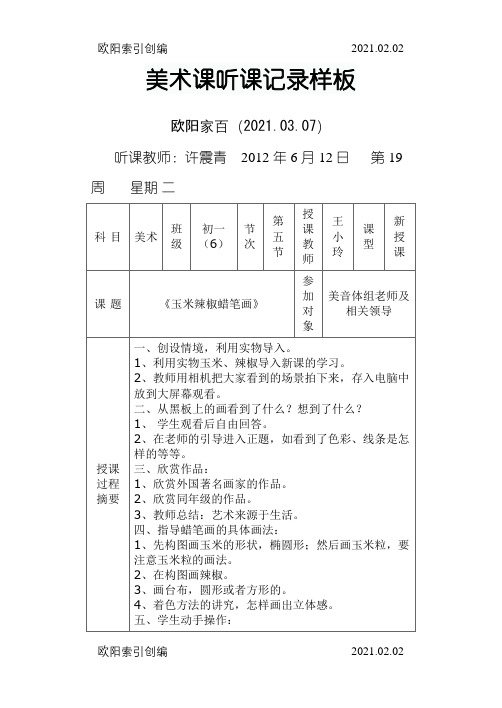 欧阳索引创编 2021.02.02

美术课听课记录样板

欧阳家百 (2021.03.07)

听课教师：许震青 2012 年 6 月 12 日 第 19 周 星期二

| 科 目 | 美术 | 班级 | 初一（6） | 节次 | 第五节 | 授课教师 | 王小玲 | 课型 | 新授课 |
|---|---|---|---|---|---|---|---|---|---|
| 课 题 | 《玉米辣椒蜡笔画》 | | | | | 参加对象 | 美音体组老师及相关领导 | | |
| 授课过程摘要 | 一、创设情境，利用实物导入。<br>1、利用实物玉米、辣椒导入新课的学习。<br>2、教师用相机把大家看到的场景拍下来，存入电脑中放到大屏幕观看。<br>二、从黑板上的画看到了什么？想到了什么？<br>1、 学生观看后自由回答。<br>2、在老师的引导进入正题，如看到了色彩、线条是怎样的等等。<br>三、欣赏作品：<br>1、欣赏外国著名画家的作品。<br>2、欣赏同年级的作品。<br>3、教师总结：艺术来源于生活。<br>四、指导蜡笔画的具体画法：<br>1、先构图画玉米的形状，椭圆形；然后画玉米粒，要注意玉米粒的画法。<br>2、在构图画辣椒。<br>3、画台布，圆形或者方形的。<br>4、着色方法的讲究，怎样画出立体感。<br>五、学生动手操作： | | | | | | | | |

欧阳索引创编 2021.02.02